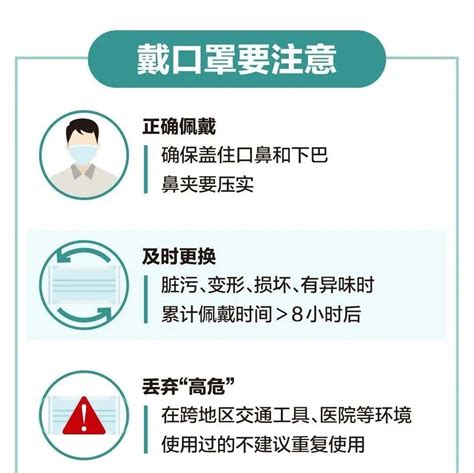 戴口罩要注意

正确佩戴
确保盖住口鼻和下巴
鼻夹要压实

及时更换
脏污、变形、损坏、有异味时
累计佩戴时间＞8小时后

丢弃“高危”
在跨地区交通工具、医院等环境
使用过的不建议重复使用